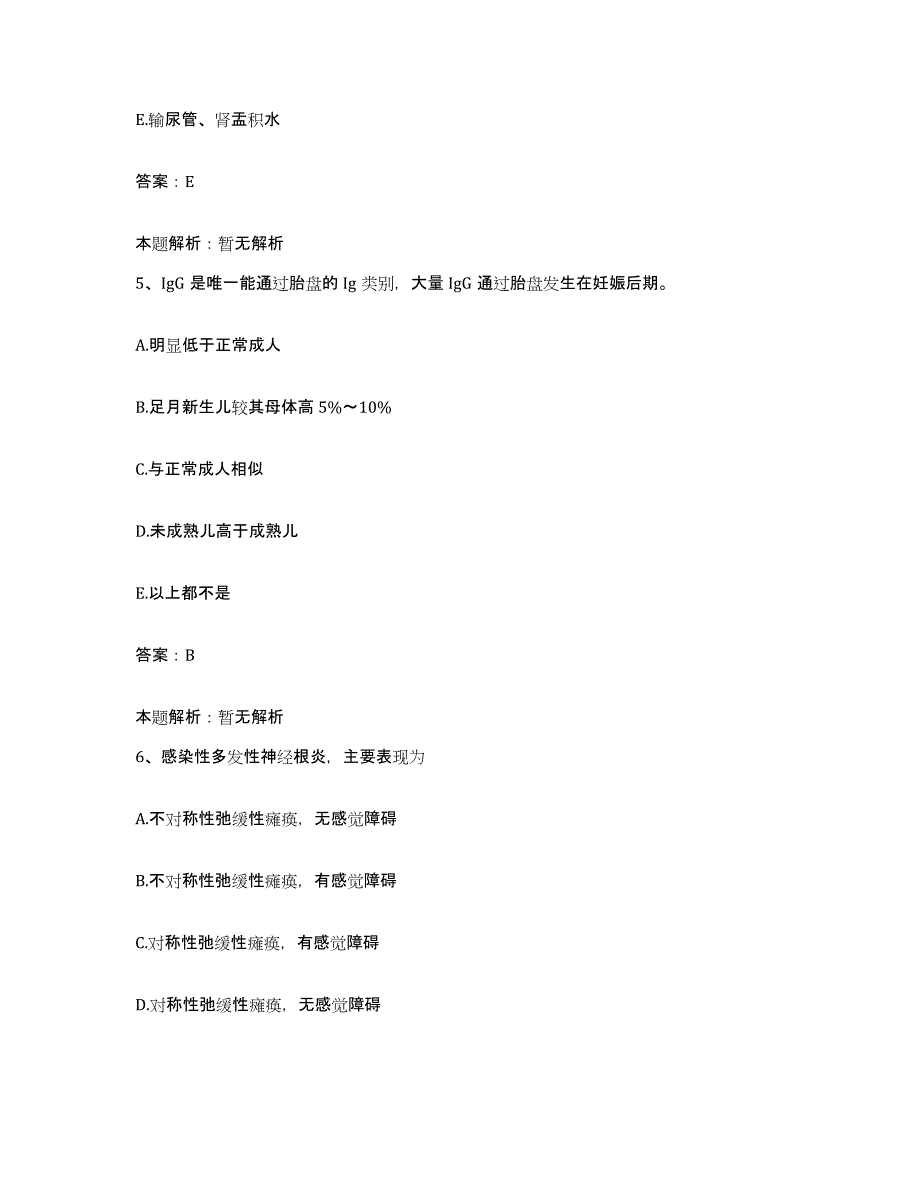 E.输尿管、肾盂积水

答案：E

本题解析：暂无解析

5、IgG 是唯一能通过胎盘的 Ig 类别，大量 IgG 通过胎盘发生在妊娠后期。

A.明显低于正常成人

B.足月新生儿较其母体高 5%～10%

C.与正常成人相似

D.未成熟儿高于成熟儿

E.以上都不是

答案：B

本题解析：暂无解析

6、感染性多发性神经根炎，主要表现为

A.不对称性弛缓性瘫痪，无感觉障碍

B.不对称性弛缓性瘫痪，有感觉障碍

C.对称性弛缓性瘫痪，有感觉障碍

D.对称性弛缓性瘫痪，无感觉障碍